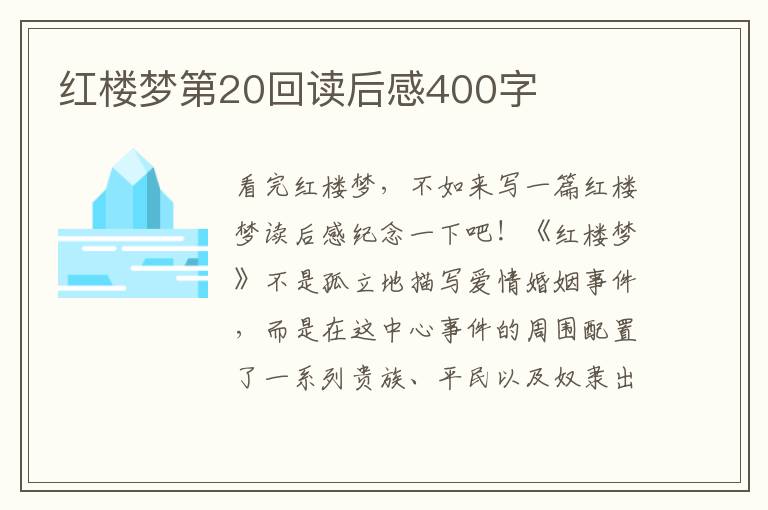 红楼梦第20回读后感400字

看完红楼梦，不如来写一篇红楼梦读后感纪念一下吧！《红楼梦》不是孤立地描写爱情婚姻事件，而是在这中心事件的周围配置了一系列贵族、平民以及奴隶出